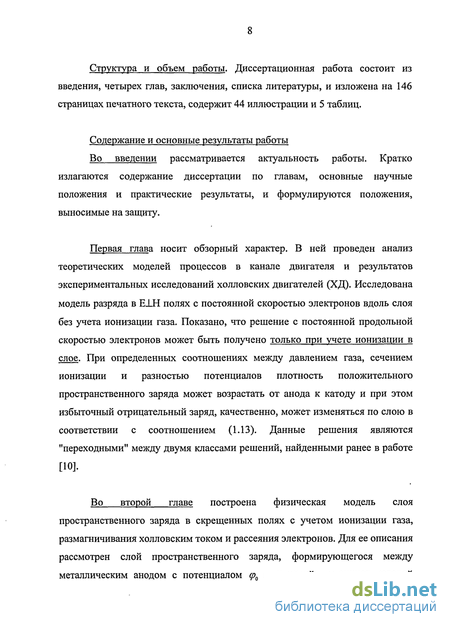 8

Структура и объем работы. Диссертационная работа состоит из введения, четырех глав, заключения, списка литературы, и изложена на 146 страницах печатного текста, содержит 44 иллюстрации и 5 таблиц.

Содержание и основные результаты работы

Во введении рассматривается актуальность работы. Кратко излагаются содержание диссертации по главам, основные научные положения и практические результаты, и формулируются положения, выносимые на защиту.

Первая глава носит обзорный характер. В ней проведен анализ теоретических моделей процессов в канале двигателя и результатов экспериментальных исследований холловских двигателей (ХД). Исследована модель разряда в E⊥H полях с постоянной скоростью электронов вдоль слоя без учета ионизации газа. Показано, что решение с постоянной продольной скоростью электронов может быть получено только при учете ионизации в слое. При определенных соотношениях между давлением газа, сечением ионизации и разностью потенциалов плотность положительного пространственного заряда может возрастать от анода к катоду и при этом избыточный отрицательный заряд, качественно, может изменяться по слою в соответствии с соотношением (1.13). Данные решения являются "переходными" между двумя классами решений, найденными ранее в работе [10].

Во второй главе построена физическая модель слоя пространственного заряда в скрещенных полях с учетом ионизации газа, размагничивания холловским током и рассеяния электронов. Для ее описания рассмотрен слой пространственного заряда, формирующегося между металлическим анодом с потенциалом $\varphi_0$

dsLib.net
библиотека диссертаций